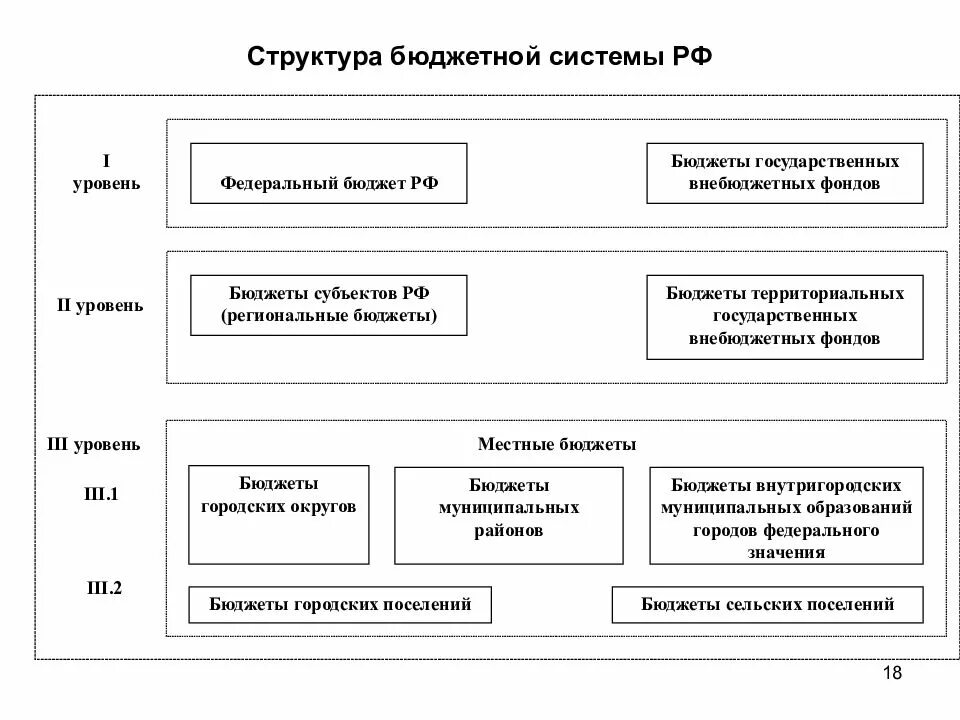 Структура бюджетной системы РФ

I уровень

Федеральный бюджет РФ

Бюджеты государственных внебюджетных фондов

II уровень

Бюджеты субъектов РФ (региональные бюджеты)

Бюджеты территориальных государственных внебюджетных фондов

III уровень

Местные бюджеты

III.1

Бюджеты городских округов

Бюджеты муниципальных районов

Бюджеты внутригородских муниципальных образований городов федерального значения

III.2

Бюджеты городских поселений

Бюджеты сельских поселений

18